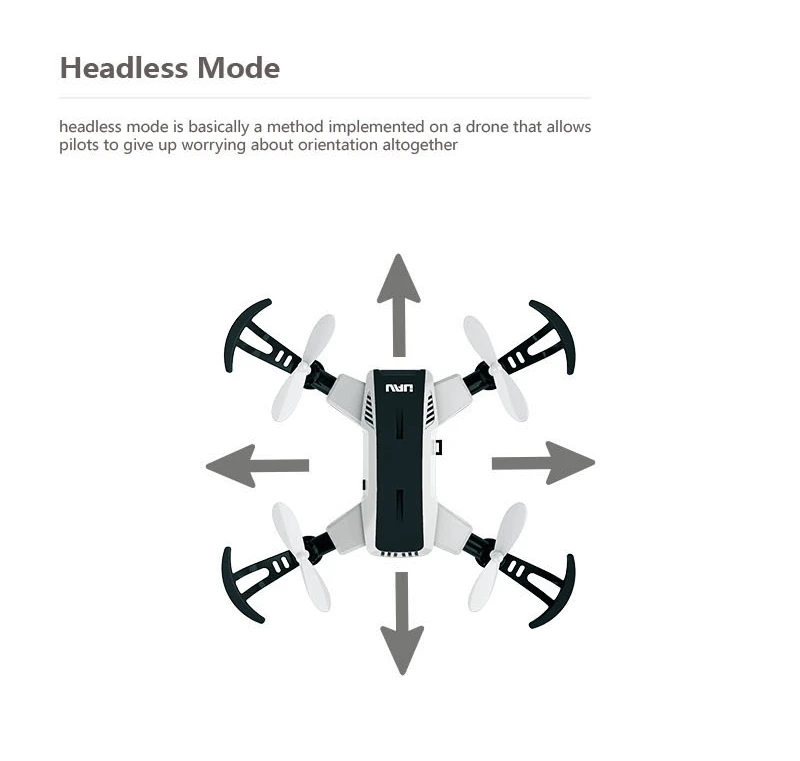 Headless Mode

headless mode is basically a method implemented on a drone that allows pilots to give up worrying about orientation altogether